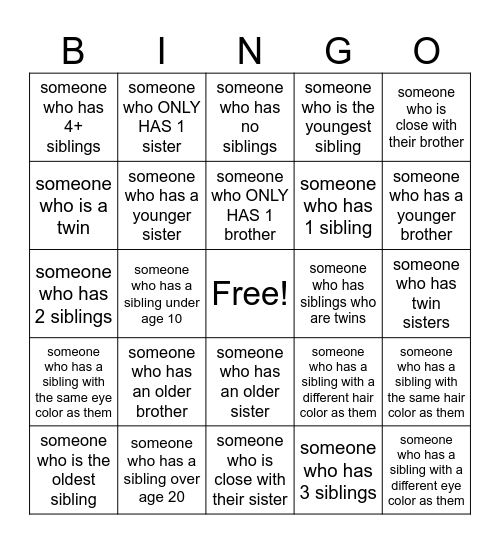 | B | I | N | G | O |
|---|---|---|---|---|
| someone who has 4+ siblings | someone who ONLY HAS 1 sister | someone who has no siblings | someone who is the youngest sibling | someone who is close with their brother |
| someone who is a twin | someone who has a younger sister | someone who ONLY HAS 1 brother | someone who has 1 sibling | someone who has a younger brother |
| someone who has 2 siblings | someone who has a sibling under age 10 | Free! | someone who has siblings who are twins | someone who has twin sisters |
| someone who has a sibling with the same eye color as them | someone who has an older brother | someone who has an older sister | someone who has a sibling with a different hair color as them | someone who has a sibling with the same hair color as them |
| someone who is the oldest sibling | someone who has a sibling over age 20 | someone who is close with their sister | someone who has 3 siblings | someone who has a sibling with a different eye color as them |